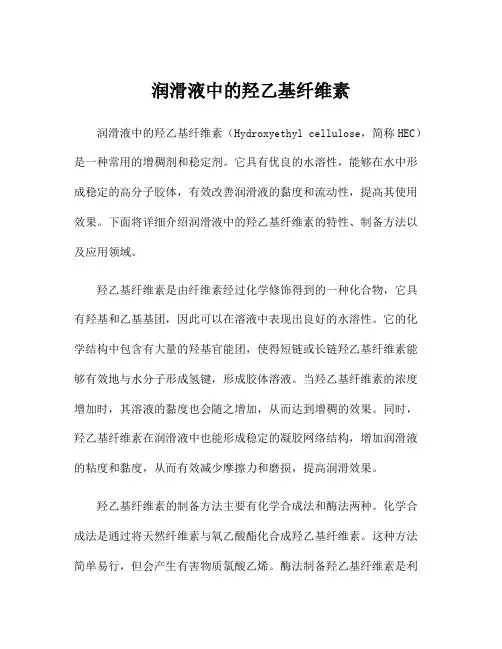 润滑液中的羟乙基纤维素

润滑液中的羟乙基纤维素（Hydroxyethyl cellulose，简称HEC）是一种常用的增稠剂和稳定剂。它具有优良的水溶性，能够在水中形成稳定的高分子胶体，有效改善润滑液的黏度和流动性，提高其使用效果。下面将详细介绍润滑液中的羟乙基纤维素的特性、制备方法以及应用领域。

羟乙基纤维素是由纤维素经过化学修饰得到的一种化合物，它具有羟基和乙基基团，因此可以在溶液中表现出良好的水溶性。它的化学结构中包含有大量的羟基官能团，使得短链或长链羟乙基纤维素能够有效地与水分子形成氢键，形成胶体溶液。当羟乙基纤维素的浓度增加时，其溶液的黏度也会随之增加，从而达到增稠的效果。同时，羟乙基纤维素在润滑液中也能形成稳定的凝胶网络结构，增加润滑液的粘度和黏度，从而有效减少摩擦力和磨损，提高润滑效果。

羟乙基纤维素的制备方法主要有化学合成法和酶法两种。化学合成法是通过将天然纤维素与氧乙酸酯化合成羟乙基纤维素。这种方法简单易行，但会产生有害物质氯酸乙烯。酶法制备羟乙基纤维素是利